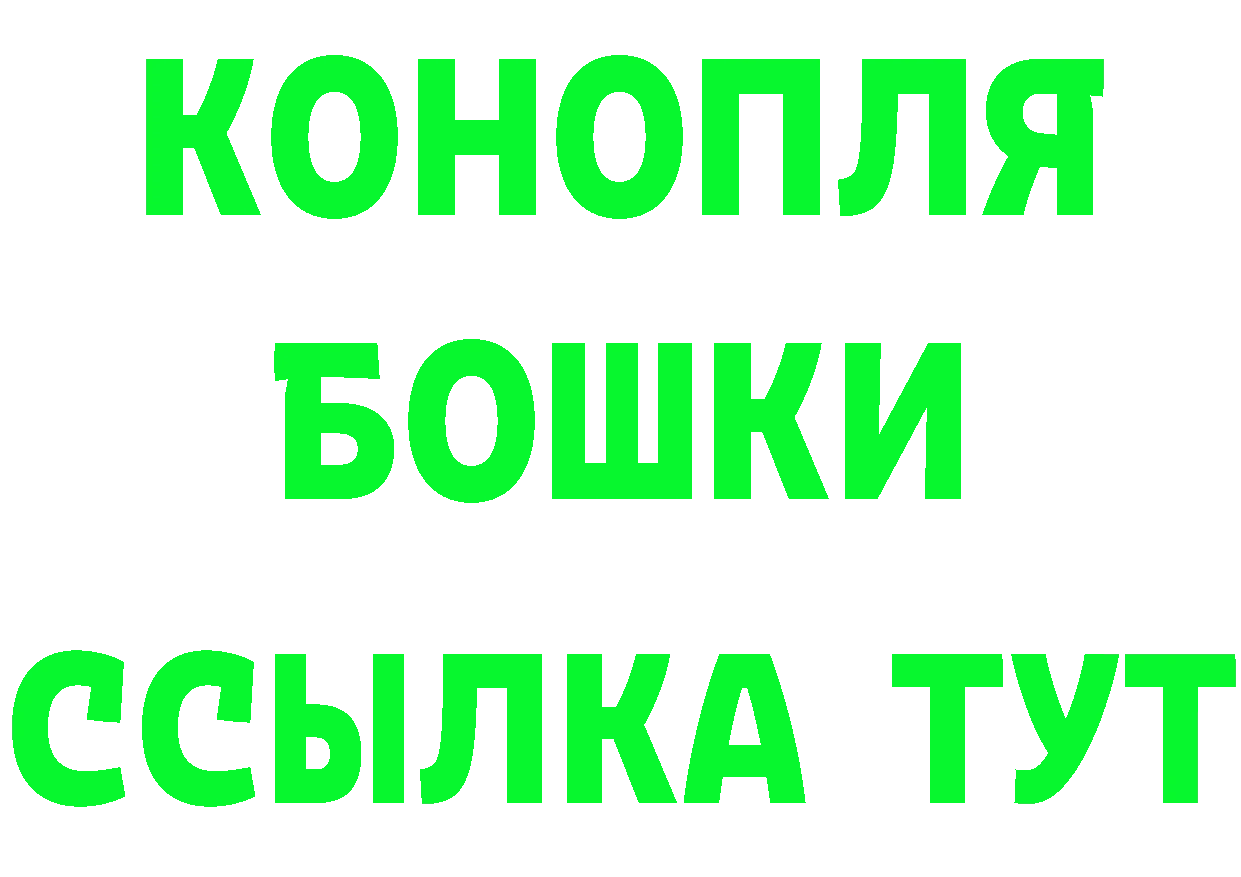 КОНОПЛЯ
БОШКИ
ССЫЛКА ТУТ